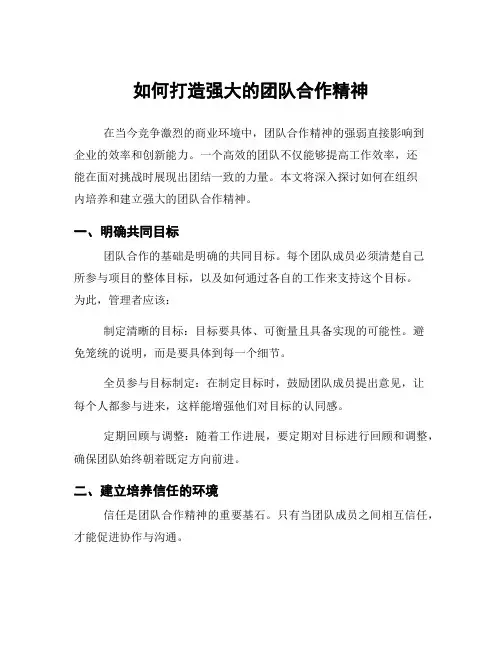 如何打造强大的团队合作精神

在当今竞争激烈的商业环境中，团队合作精神的强弱直接影响到企业的效率和创新能力。一个高效的团队不仅能够提高工作效率，还能在面对挑战时展现出团结一致的力量。本文将深入探讨如何在组织内培养和建立强大的团队合作精神。

一、明确共同目标

团队合作的基础是明确的共同目标。每个团队成员必须清楚自己所参与项目的整体目标，以及如何通过各自的工作来支持这个目标。为此，管理者应该：

制定清晰的目标：目标要具体、可衡量且具备实现的可能性。避免笼统的说明，而是要具体到每一个细节。

全员参与目标制定：在制定目标时，鼓励团队成员提出意见，让每个人都参与进来，这样能增强他们对目标的认同感。

定期回顾与调整：随着工作进展，要定期对目标进行回顾和调整，确保团队始终朝着既定方向前进。

二、建立培养信任的环境

信任是团队合作精神的重要基石。只有当团队成员之间相互信任，才能促进协作与沟通。